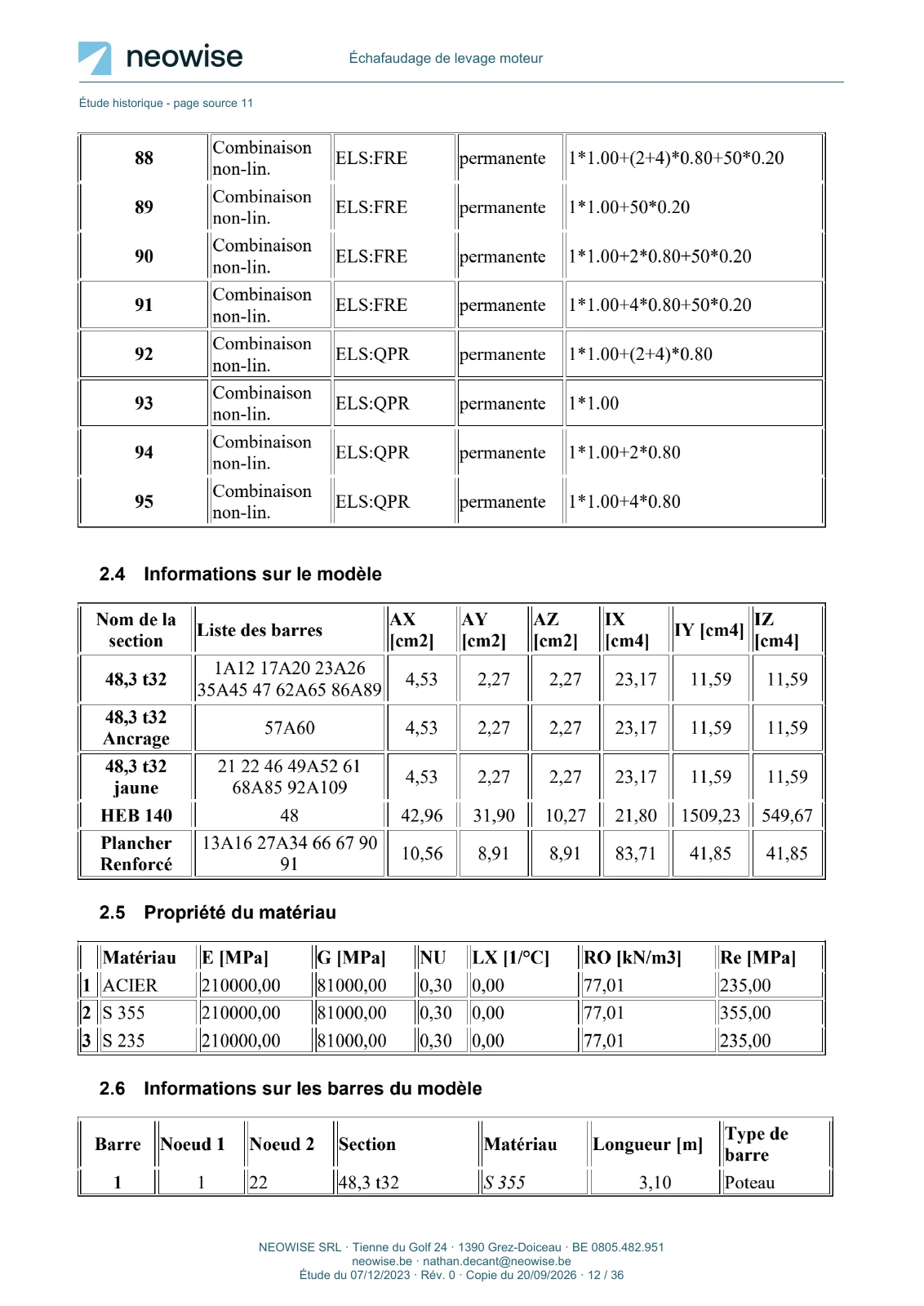 neowise

Échafaudage de levage moteur

Étude historique - page source 11

| 88 | Combinaison non-lin. | ELS:FRE | permanente | 1*1.00+(2+4)*0.80+50*0.20 |
|---|---|---|---|---|
| 89 | Combinaison non-lin. | ELS:FRE | permanente | 1*1.00+50*0.20 |
| 90 | Combinaison non-lin. | ELS:FRE | permanente | 1*1.00+2*0.80+50*0.20 |
| 91 | Combinaison non-lin. | ELS:FRE | permanente | 1*1.00+4*0.80+50*0.20 |
| 92 | Combinaison non-lin. | ELS:QPR | permanente | 1*1.00+(2+4)*0.80 |
| 93 | Combinaison non-lin. | ELS:QPR | permanente | 1*1.00 |
| 94 | Combinaison non-lin. | ELS:QPR | permanente | 1*1.00+2*0.80 |
| 95 | Combinaison non-lin. | ELS:QPR | permanente | 1*1.00+4*0.80 |

2.4 Informations sur le modèle

| Nom de la section | Liste des barres | AX [cm2] | AY [cm2] | AZ [cm2] | IX [cm4] | IY [cm4] | IZ [cm4] |
|---|---|---|---|---|---|---|---|
| 48,3 t32 | 1A12 17A20 23A26 35A45 47 62A65 86A89 | 4,53 | 2,27 | 2,27 | 23,17 | 11,59 | 11,59 |
| 48,3 t32 Ancrage | 57A60 | 4,53 | 2,27 | 2,27 | 23,17 | 11,59 | 11,59 |
| 48,3 t32 jaune | 21 22 46 49A52 61 68A85 92A109 | 4,53 | 2,27 | 2,27 | 23,17 | 11,59 | 11,59 |
| HEB 140 | 48 | 42,96 | 31,90 | 10,27 | 21,80 | 1509,23 | 549,67 |
| Plancher Renforcé | 13A16 27A34 66 67 90 91 | 10,56 | 8,91 | 8,91 | 83,71 | 41,85 | 41,85 |

2.5 Propriété du matériau

|  | Matériau | E [MPa] | G [MPa] | NU | LX [1/°C] | RO [kN/m3] | Re [MPa] |
|---|---|---|---|---|---|---|---|
| 1 | ACIER | 210000,00 | 81000,00 | 0,30 | 0,00 | 77,01 | 235,00 |
| 2 | S 355 | 210000,00 | 81000,00 | 0,30 | 0,00 | 77,01 | 355,00 |
| 3 | S 235 | 210000,00 | 81000,00 | 0,30 | 0,00 | 77,01 | 235,00 |

2.6 Informations sur les barres du modèle

| Barre | Noeud 1 | Noeud 2 | Section | Matériau | Longueur [m] | Type de barre |
|---|---|---|---|---|---|---|
| 1 | 1 | 22 | 48,3 t32 | S 355 | 3,10 | Poteau |

NEOWISE SRL · Tienne du Golf 24 · 1390 Grez-Doiceau · BE 0805.482.951
neowise.be · nathan.decant@neowise.be
Étude du 07/12/2023 · Rév. 0 · Copie du 20/09/2026 · 12 / 36